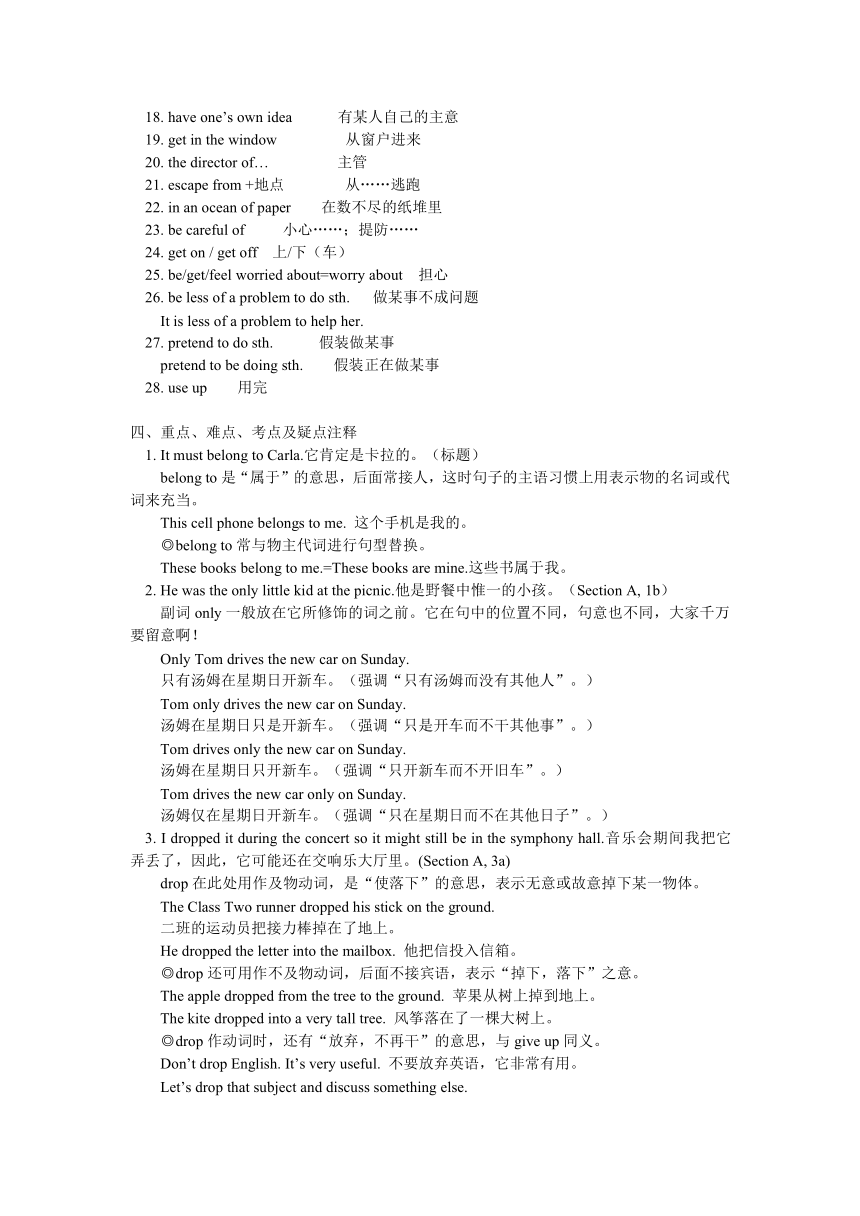 18. have one’s own idea　　有某人自己的主意
19. get in the window　　从窗户进来
20. the director of…　　主管
21. escape from +地点　　从……逃跑
22. in an ocean of paper　　在数不尽的纸堆里
23. be careful of　　小心……；提防……
24. get on / get off　上/下（车）
25. be/get/feel worried about=worry about　担心
26. be less of a problem to do sth.　　做某事不成问题
It is less of a problem to help her.
27. pretend to do sth.　　假装做某事
pretend to be doing sth.　　假装正在做某事
28. use up　　用完

四、重点、难点、考点及疑点注释
1. It must belong to Carla.它肯定是卡拉的。（标题）
belong to 是“属于”的意思，后面常接人，这时句子的主语习惯上用表示物的名词或代词来充当。
This cell phone belongs to me. 这个手机是我的。
◎belong to 常与物主代词进行句型替换。
These books belong to me.=These books are mine.这些书属于我。
2. He was the only little kid at the picnic.他是野餐中惟一的小孩。（Section A, 1b）
副词 only 一般放在它所修饰的词之前。它在句中的位置不同，句意也不同，大家千万要留意啊！
Only Tom drives the new car on Sunday.
只有汤姆在星期日开新车。（强调“只有汤姆而没有其他人”。）
Tom only drives the new car on Sunday.
汤姆在星期日只是开新车。（强调“只是开车而不干其他事”。）
Tom drives only the new car on Sunday.
汤姆在星期日只开新车。（强调“只开新车而不开旧车”。）
Tom drives the new car only on Sunday.
汤姆仅在星期日开新车。（强调“只在星期日而不在其他日子”。）
3. I dropped it during the concert so it might still be in the symphony hall.音乐会期间我把它弄丢了，因此，它可能还在交响乐大厅里。(Section A, 3a)
drop 在此处用作及物动词，是“使落下”的意思，表示无意或故意掉下某一物体。
The Class Two runner dropped his stick on the ground.
二班的运动员把接力棒掉在了地上。
He dropped the letter into the mailbox. 他把信投入信箱。
◎drop 还可用作不及物动词，后面不接宾语，表示“掉下，落下”之意。
The apple dropped from the tree to the ground. 苹果从树上掉到地上。
The kite dropped into a very tall tree. 风筝落在了一棵大树上。
◎drop 作动词时，还有“放弃，不再干”的意思，与 give up 同义。
Don’t drop English. It’s very useful. 不要放弃英语，它非常有用。
Let’s drop that subject and discuss something else.